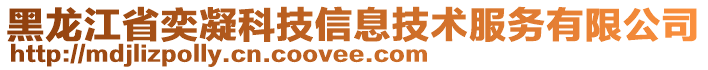 黑龙江省奕凝科技信息技术服务有限公司
http://mdjlizpolly.cn.coovee.com